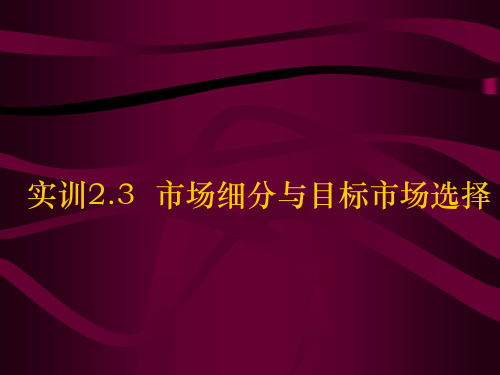 实训2.3 市场细分与目标市场选择